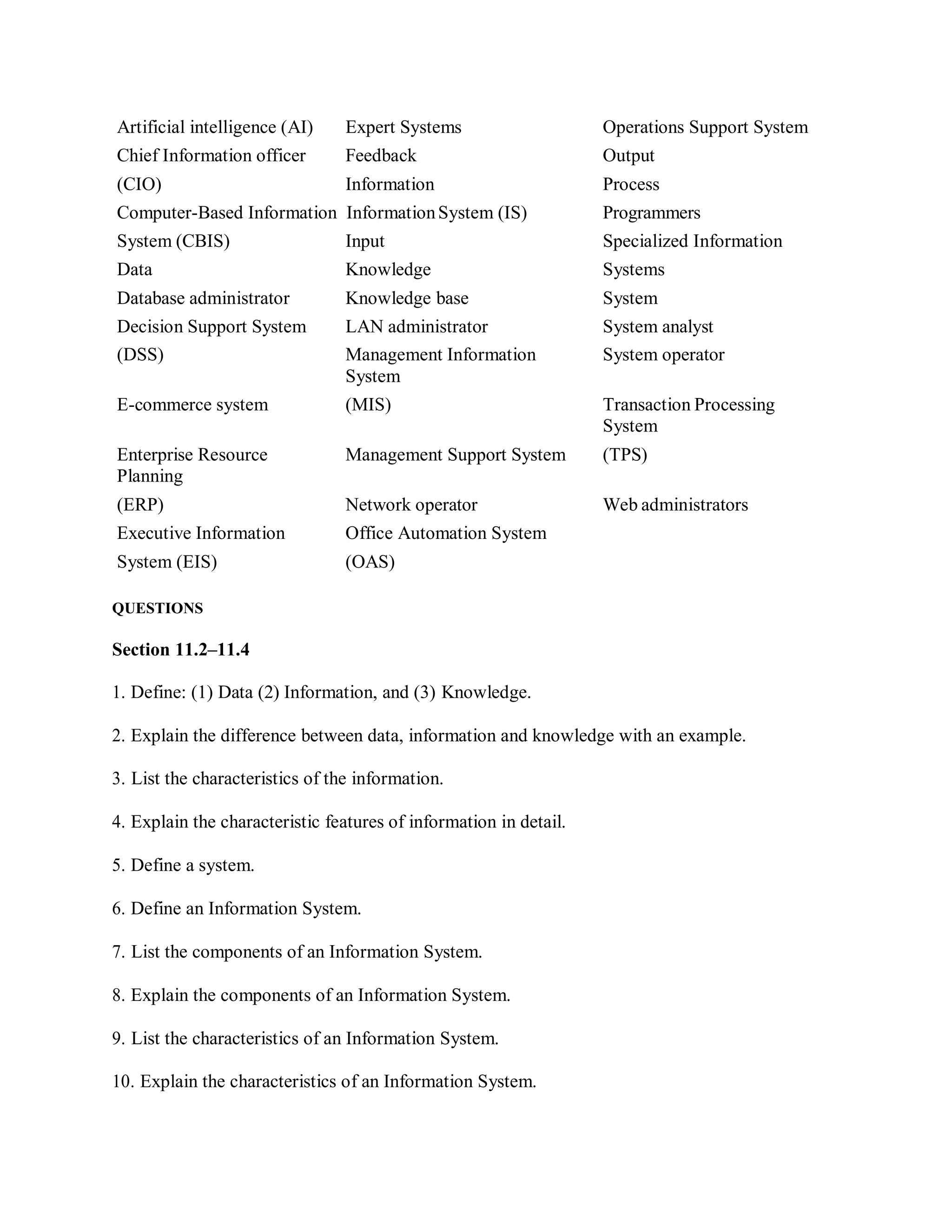 Artificial intelligence (AI)
Chief Information officer
(CIO)
Computer-Based Information
System (CBIS)
Data
Database administrator
Decision Support System
(DSS)
E-commerce system
Enterprise Resource Planning
(ERP)
Executive Information
System (EIS)

Expert Systems
Feedback
Information
Information System (IS)
Input
Knowledge
Knowledge base
LAN administrator
Management Information System
(MIS)
Management Support System
Network operator
Office Automation System
(OAS)

Operations Support System
Output
Process
Programmers
Specialized Information
Systems
System
System analyst
System operator
Transaction Processing System
(TPS)
Web administrators

QUESTIONS

Section 11.2–11.4

1. Define: (1) Data (2) Information, and (3) Knowledge.

2. Explain the difference between data, information and knowledge with an example.

3. List the characteristics of the information.

4. Explain the characteristic features of information in detail.

5. Define a system.

6. Define an Information System.

7. List the components of an Information System.

8. Explain the components of an Information System.

9. List the characteristics of an Information System.

10. Explain the characteristics of an Information System.